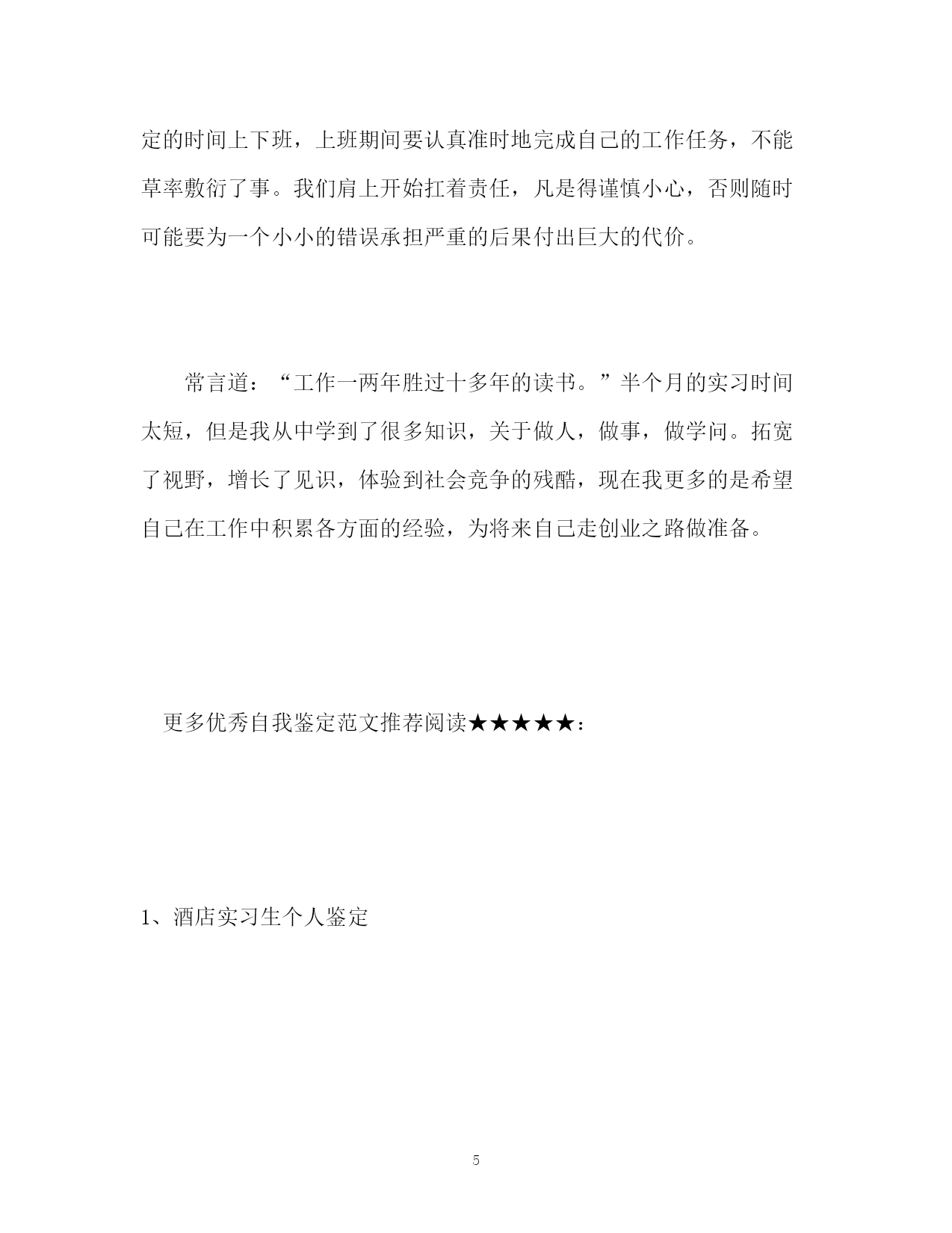 定的时间上下班，上班期间要认真准时地完成自己的工作任务，不能草率敷衍了事。我们肩上开始扛着责任，凡是得谨慎小心，否则随时可能要为一个小小的错误承担严重的后果付出巨大的代价。

常言道：“工作一两年胜过十多年的读书。”半个月的实习时间太短，但是我从中学到了很多知识，关于做人，做事，做学问。拓宽了视野，增长了见识，体验到社会竞争的残酷，现在我更多的是希望自己在工作中积累各方面的经验，为将来自己走创业之路做准备。

更多优秀自我鉴定范文推荐阅读★★★★★：

1、酒店实习生个人鉴定

5